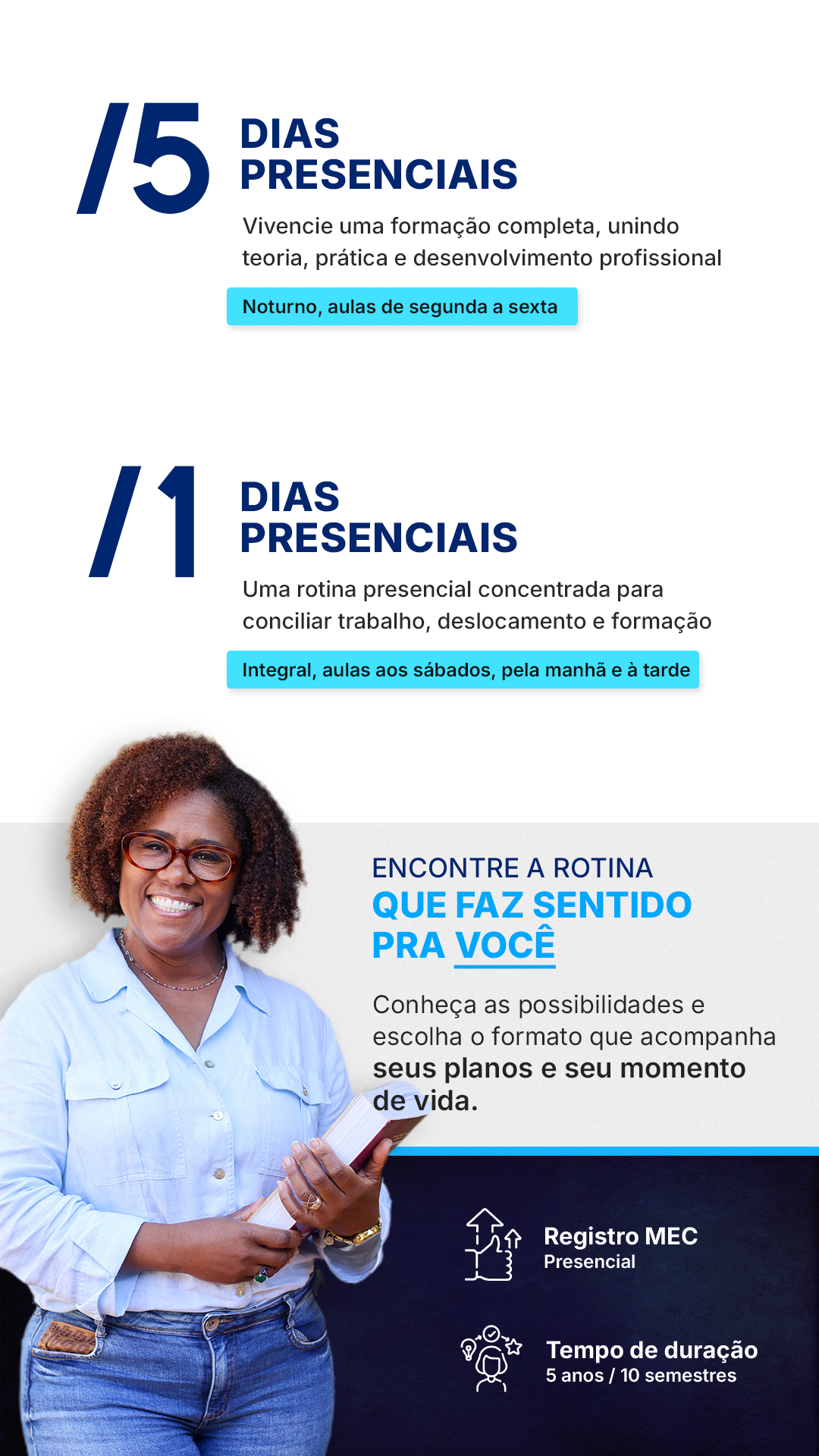 /5

DIAS
PRESENCIAIS

Vivencie uma formação completa, unindo teoria, prática e desenvolvimento profissional

Noturno, aulas de segunda a sexta

/1

DIAS
PRESENCIAIS

Uma rotina presencial concentrada para conciliar trabalho, deslocamento e formação

Integral, aulas aos sábados, pela manhã e à tarde

ENCONTRE A ROTINA
QUE FAZ SENTIDO
PRA VOCÊ

Conheça as possibilidades e escolha o formato que acompanha seus planos e seu momento de vida.

Registro MEC
Presencial

Tempo de duração
5 anos / 10 semestres